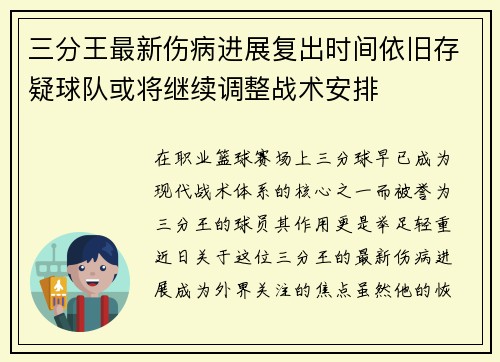 三分王最新伤病进展复出时间依旧存疑球队或将继续调整战术安排

在职业篮球赛场上三分球早已成为现代战术体系的核心之一而被誉为三分王的球员其作用更是举足轻重近日关于这位三分王的最新伤病进展成为外界关注的焦点虽然他的恢